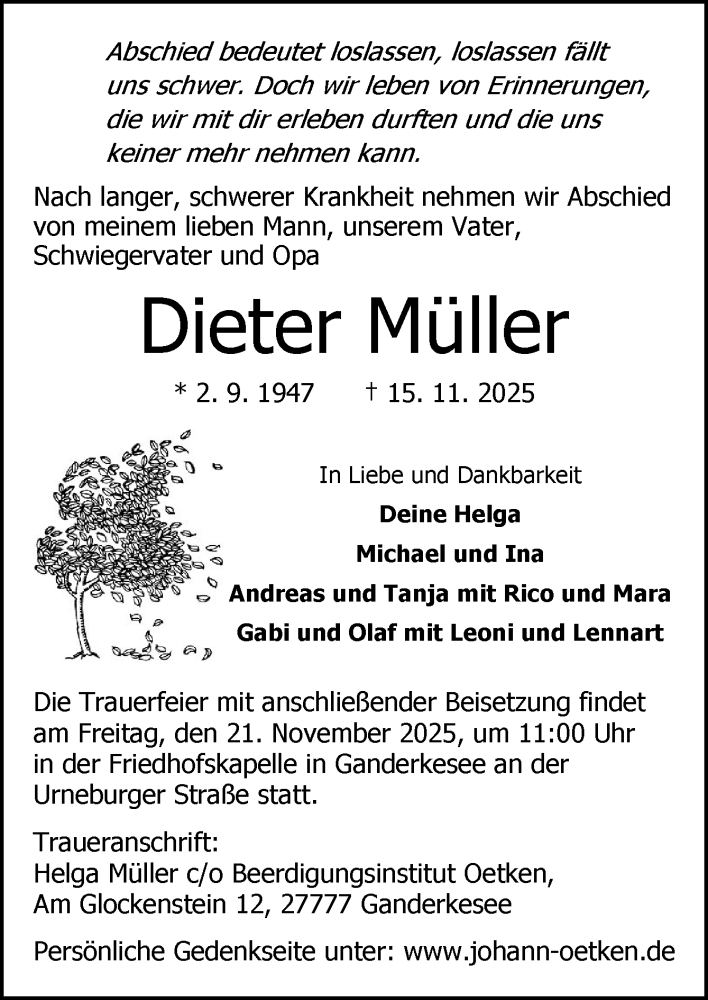 Abschied bedeutet loslassen, loslassen fällt uns schwer. Doch wir leben von Erinnerungen, die wir mit dir erleben durften und die uns keiner mehr nehmen kann.

Nach langer, schwerer Krankheit nehmen wir Abschied von meinem lieben Mann, unserem Vater, Schwiegervater und Opa

Dieter Müller

* 2. 9. 1947 † 15. 11. 2025

In Liebe und Dankbarkeit
Deine Helga
Michael und Ina
Andreas und Tanja mit Rico und Mara
Gabi und Olaf mit Leoni und Lennart

Die Trauerfeier mit anschließender Beisetzung findet am Freitag, den 21. November 2025, um 11:00 Uhr in der Friedhofskapelle in Ganderkesee an der Urneburger Straße statt.

Traueranschrift:
Helga Müller c/o Beerdigungsinstitut Oetken,
Am Glockenstein 12, 27777 Ganderkesee

Persönliche Gedenkseite unter: www.johann-oetken.de